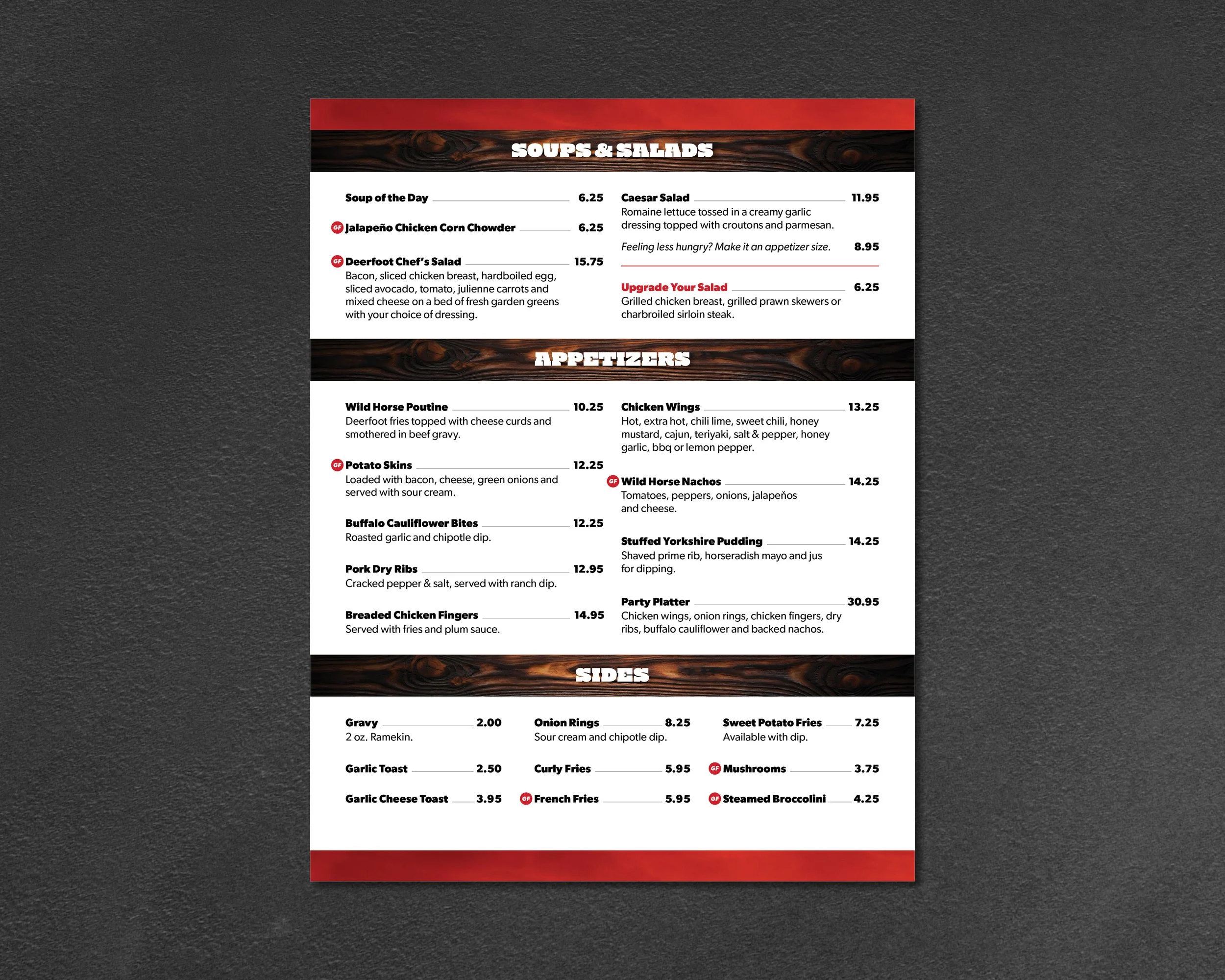 SOUPS & SALADS

Soup of the Day 6.25

GF Jalapeño Chicken Corn Chowder 6.25

GF Deerfoot Chef's Salad 15.75
Bacon, sliced chicken breast, hardboiled egg, sliced avocado, tomato, julienne carrots and mixed cheese on a bed of fresh garden greens with your choice of dressing.

Caesar Salad 11.95
Romaine lettuce tossed in a creamy garlic dressing topped with croutons and parmesan.

Feeling less hungry? Make it an appetizer size. 8.95

Upgrade Your Salad 6.25
Grilled chicken breast, grilled prawn skewers or charbroiled sirloin steak.

APPETIZERS

Wild Horse Poutine 10.25
Deerfoot fries topped with cheese curds and smothered in beef gravy.

GF Potato Skins 12.25
Loaded with bacon, cheese, green onions and served with sour cream.

Buffalo Cauliflower Bites 12.25
Roasted garlic and chipotle dip.

Pork Dry Ribs 12.95
Cracked pepper & salt, served with ranch dip.

Breaded Chicken Fingers 14.95
Served with fries and plum sauce.

Chicken Wings 13.25
Hot, extra hot, chili lime, sweet chili, honey mustard, cajun, teriyaki, salt & pepper, honey garlic, bbq or lemon pepper.

GF Wild Horse Nachos 14.25
Tomatoes, peppers, onions, jalapeños and cheese.

Stuffed Yorkshire Pudding 14.25
Shaved prime rib, horseradish mayo and jus for dipping.

Party Platter 30.95
Chicken wings, onion rings, chicken fingers, dry ribs, buffalo cauliflower and backed nachos.

SIDES

Gravy 2.00
2 oz. Ramekin.

Garlic Toast 2.50

Garlic Cheese Toast 3.95

Onion Rings 8.25
Sour cream and chipotle dip.

Curly Fries 5.95

GF French Fries 5.95

Sweet Potato Fries 7.25
Available with dip.

GF Mushrooms 3.75

GF Steamed Broccolini 4.25